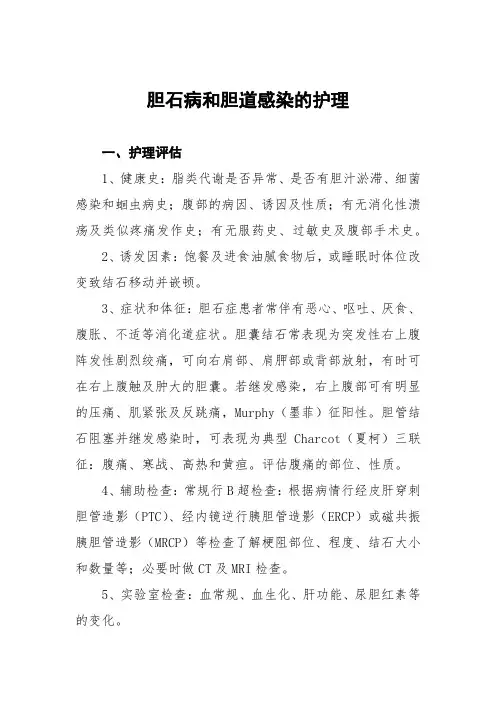 胆石病和胆道感染的护理

一、护理评估

1、健康史：脂类代谢是否异常、是否有胆汁淤滞、细菌感染和蛔虫病史；腹部的病因、诱因及性质；有无消化性溃疡及类似疼痛发作史；有无服药史、过敏史及腹部手术史。

2、诱发因素：饱餐及进食油腻食物后，或睡眠时体位改变致结石移动并嵌顿。

3、症状和体征：胆石症患者常伴有恶心、呕吐、厌食、腹胀、不适等消化道症状。胆囊结石常表现为突发性右上腹阵发性剧烈绞痛，可向右肩部、肩胛部或背部放射，有时可在右上腹触及肿大的胆囊。若继发感染，右上腹部可有明显的压痛、肌紧张及反跳痛，Murphy（墨菲）征阳性。胆管结石阻塞并继发感染时，可表现为典型 Charcot（夏柯）三联征：腹痛、寒战、高热和黄疸。评估腹痛的部位、性质。

4、辅助检查：常规行B超检查；根据病情行经皮肝穿刺胆管造影（PTC）、经内镜逆行胰胆管造影（ERCP）或磁共振胰胆管造影（MRCP）等检查了解梗阻部位、程度、结石大小和数量等；必要时做CT及MRI检查。

5、实验室检查：血常规、血生化、肝功能、尿胆红素等的变化。